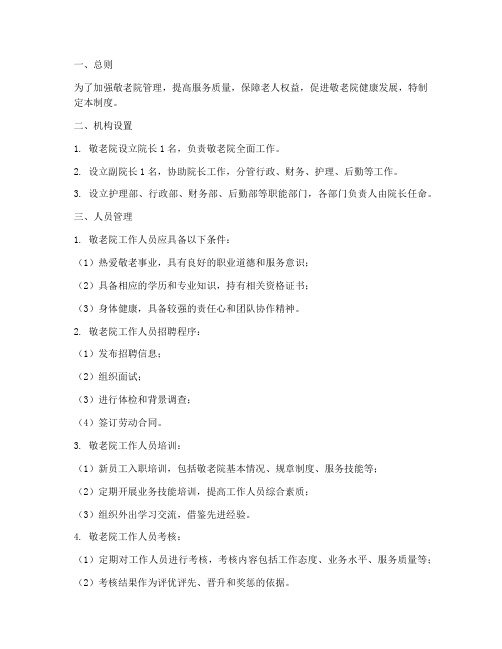 一、总则

为了加强敬老院管理，提高服务质量，保障老人权益，促进敬老院健康发展，特制定本制度。

二、机构设置

1. 敬老院设立院长 1 名，负责敬老院全面工作。

2. 设立副院长 1 名，协助院长工作，分管行政、财务、护理、后勤等工作。

3. 设立护理部、行政部、财务部、后勤部等职能部门，各部门负责人由院长任命。

三、人员管理

1. 敬老院工作人员应具备以下条件：

（1）热爱敬老事业，具有良好的职业道德和服务意识；

（2）具备相应的学历和专业知识，持有相关资格证书；

（3）身体健康，具备较强的责任心和团队协作精神。

2. 敬老院工作人员招聘程序：

（1）发布招聘信息；

（2）组织面试；

（3）进行体检和背景调查；

（4）签订劳动合同。

3. 敬老院工作人员培训：

（1）新员工入职培训，包括敬老院基本情况、规章制度、服务技能等；

（2）定期开展业务技能培训，提高工作人员综合素质；

（3）组织外出学习交流，借鉴先进经验。

4. 敬老院工作人员考核：

（1）定期对工作人员进行考核，考核内容包括工作态度、业务水平、服务质量等；

（2）考核结果作为评优评先、晋升和奖惩的依据。